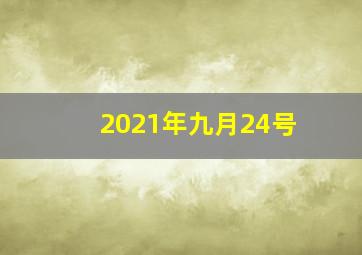 2021年九月24号